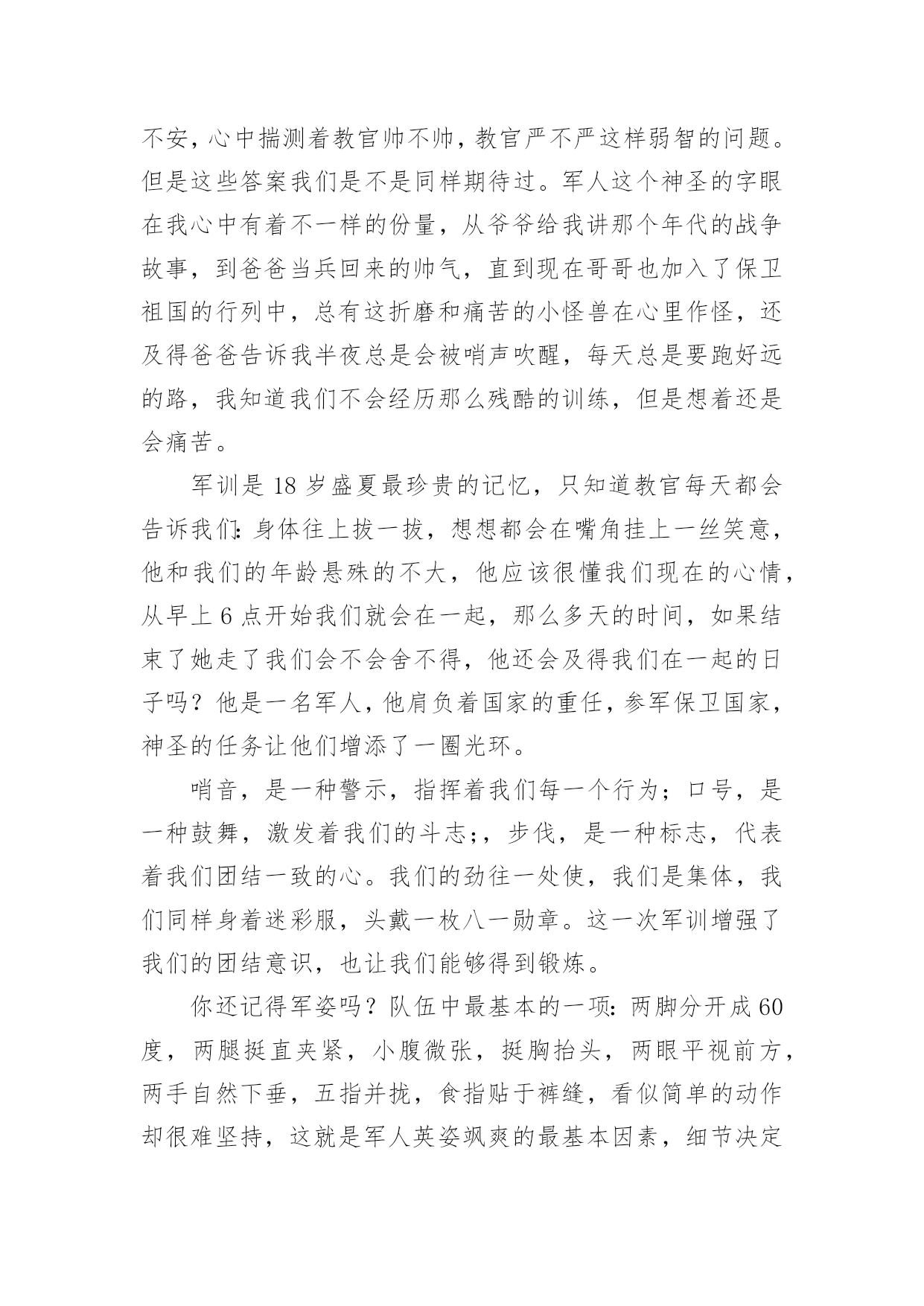 不安，心中揣测着教官帅不帅，教官严不严这样弱智的问题。但是这些答案我们是不是同样期待过。军人这个神圣的字眼在我心中有着不一样的份量，从爷爷给我讲那个年代的战争故事，到爸爸当兵回来的帅气，直到现在哥哥也加入了保卫祖国的行列中，总有这折磨和痛苦的小怪兽在心里作怪，还及得爸爸告诉我半夜总是会被哨声吹醒，每天总是要跑好远的路，我知道我们不会经历那么残酷的训练，但是想着还是会痛苦。

军训是 18 岁盛夏最珍贵的记忆，只知道教官每天都会告诉我们：身体往上拔一拔，想想都会在嘴角挂上一丝笑意，他和我们的年龄悬殊的不大，他应该很懂我们现在的心情，从早上 6 点开始我们就会在一起，那么多天的时间，如果结束了她走了我们会不会舍不得，他还会及得我们在一起的日子吗？他是一名军人，他肩负着国家的重任，参军保卫国家，神圣的任务让他们增添了一圈光环。

哨音，是一种警示，指挥着我们每一个行为；口号，是一种鼓舞，激发着我们的斗志;，步伐，是一种标志，代表着我们团结一致的心。我们的劲往一处使，我们是集体，我们同样身着迷彩服，头戴一枚八一勋章。这一次军训增强了我们的团结意识，也让我们能够得到锻炼。

你还记得军姿吗？队伍中最基本的一项：两脚分开成 60 度，两腿挺直夹紧，小腹微张，挺胸抬头，两眼平视前方，两手自然下垂，五指并拢，食指贴于裤缝，看似简单的动作却很难坚持，这就是军人英姿飒爽的最基本因素，细节决定